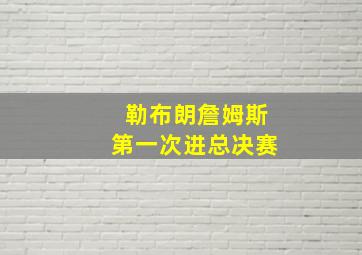 勒布朗詹姆斯
第一次进总决赛